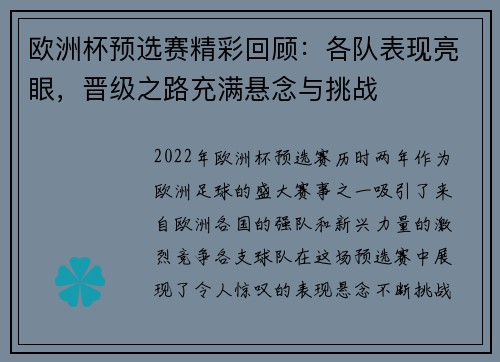 欧洲杯预选赛精彩回顾：各队表现亮眼，晋级之路充满悬念与挑战

2022年欧洲杯预选赛历时两年作为欧洲足球的盛大赛事之一吸引了来自欧洲各国的强队和新兴力量的激烈竞争各支球队在这场预选赛中展现了令人惊叹的表现悬念不断挑战